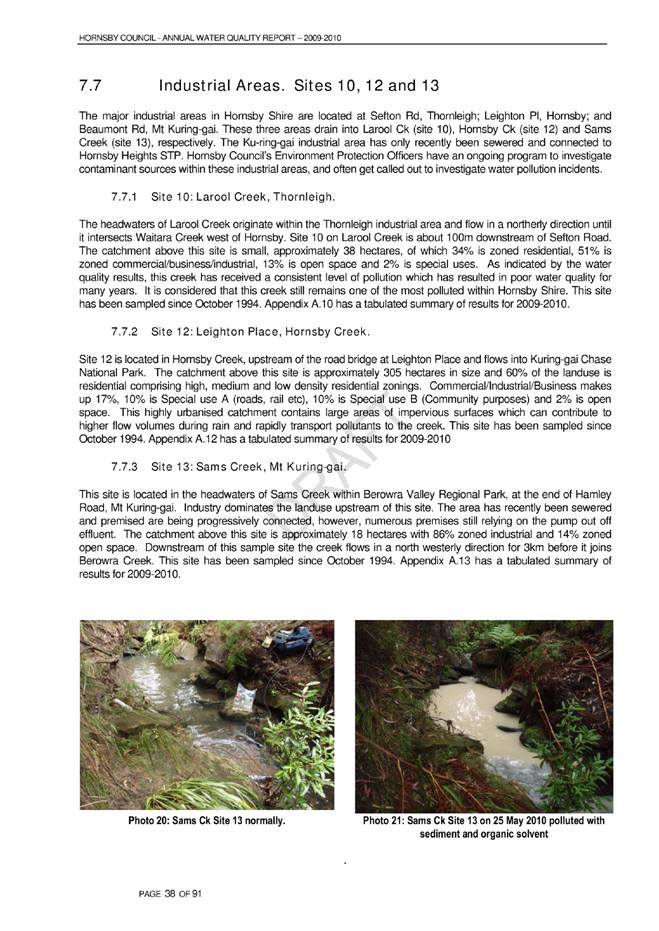 HORNSBY COUNCIL - ANNUAL WATER QUALITY REPORT – 2009-2010

7.7 Industrial Areas. Sites 10, 12 and 13

The major industrial areas in Hornsby Shire are located at Sefton Rd, Thornleigh; Leighton Pl, Hornsby; and Beaumont Rd, Mt Kuring-gai. These three areas drain into Larool Ck (site 10), Hornsby Ck (site 12) and Sams Creek (site 13), respectively. The Ku-ring-gai industrial area has only recently been sewered and connected to Hornsby Heights STP. Hornsby Council's Environment Protection Officers have an ongoing program to investigate contaminant sources within these industrial areas, and often get called out to investigate water pollution incidents.

7.7.1 Site 10: Larool Creek, Thornleigh.

The headwaters of Larool Creek originate within the Thornleigh industrial area and flow in a northerly direction until it intersects Waitara Creek west of Hornsby. Site 10 on Larool Creek is about 100m downstream of Sefton Road. The catchment above this site is small, approximately 38 hectares, of which 34% is zoned residential, 51% is zoned commercial/business/industrial, 13% is open space and 2% is special uses. As indicated by the water quality results, this creek has received a consistent level of pollution which has resulted in poor water quality for many years. It is considered that this creek still remains one of the most polluted within Hornsby Shire. This site has been sampled since October 1994. Appendix A.10 has a tabulated summary of results for 2009-2010.

7.7.2 Site 12: Leighton Place, Hornsby Creek.

Site 12 is located in Hornsby Creek, upstream of the road bridge at Leighton Place and flows into Kuring-gai Chase National Park. The catchment above this site is approximately 305 hectares in size and 60% of the landuse is residential comprising high, medium and low density residential zonings. Commercial/Industrial/Business makes up 17%, 10% is Special use A (roads, rail etc), 10% is Special use B (Community purposes) and 2% is open space. This highly urbanised catchment contains large areas of impervious surfaces which can contribute to higher flow volumes during rain and rapidly transport pollutants to the creek. This site has been sampled since October 1994. Appendix A.12 has a tabulated summary of results for 2009-2010

7.7.3 Site 13: Sams Creek, Mt Kuring-gai.

This site is located in the headwaters of Sams Creek within Berowra Valley Regional Park, at the end of Hamley Road, Mt Kuring-gai. Industry dominates the landuse upstream of this site. The area has recently been sewered and premised are being progressively connected, however, numerous premises still relying on the pump out off effluent. The catchment above this site is approximately 18 hectares with 86% zoned industrial and 14% zoned open space. Downstream of this sample site the creek flows in a north westerly direction for 3km before it joins Berowra Creek. This site has been sampled since October 1994. Appendix A.13 has a tabulated summary of results for 2009-2010.

Photo 20: Sams Ck Site 13 normally.

Photo 21: Sams Ck Site 13 on 25 May 2010 polluted with sediment and organic solvent

PAGE 38 OF 91